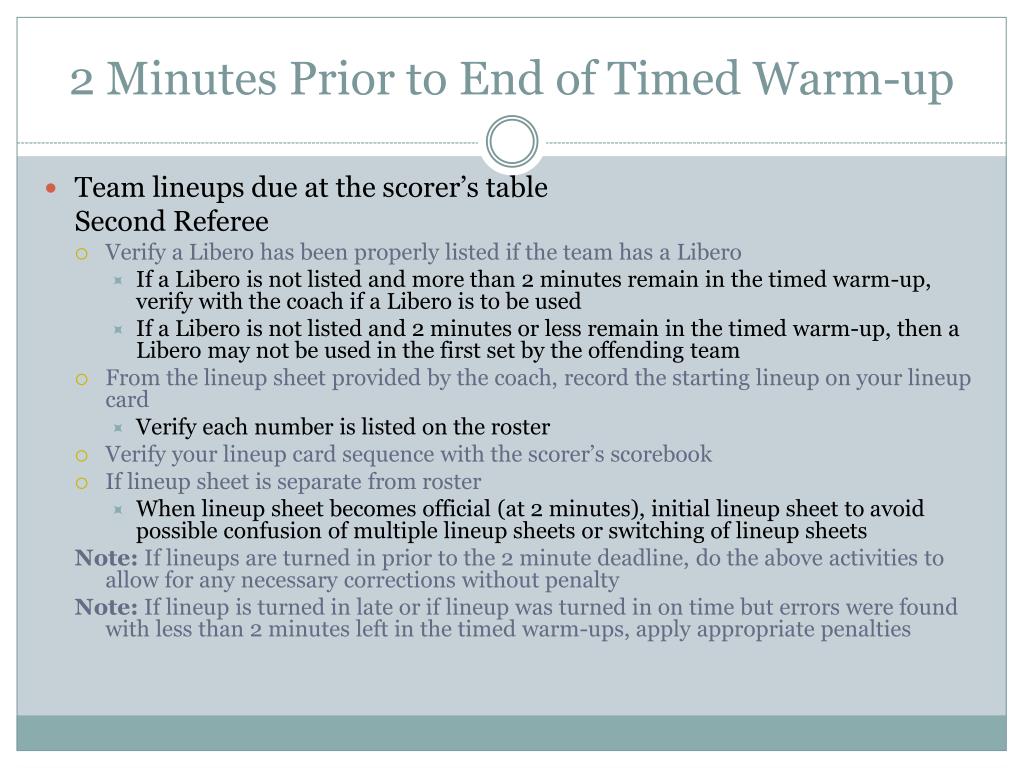 2 Minutes Prior to End of Timed Warm-up

Team lineups due at the scorer’s table
Second Referee

Verify a Libero has been properly listed if the team has a Libero

If a Libero is not listed and more than 2 minutes remain in the timed warm-up, verify with the coach if a Libero is to be used

If a Libero is not listed and 2 minutes or less remain in the timed warm-up, then a Libero may not be used in the first set by the offending team

From the lineup sheet provided by the coach, record the starting lineup on your lineup card

Verify each number is listed on the roster

Verify your lineup card sequence with the scorer’s scorebook

If lineup sheet is separate from roster

When lineup sheet becomes official (at 2 minutes), initial lineup sheet to avoid possible confusion of multiple lineup sheets or switching of lineup sheets

Note: If lineups are turned in prior to the 2 minute deadline, do the above activities to allow for any necessary corrections without penalty

Note: If lineup is turned in late or if lineup was turned in on time but errors were found with less than 2 minutes left in the timed warm-ups, apply appropriate penalties